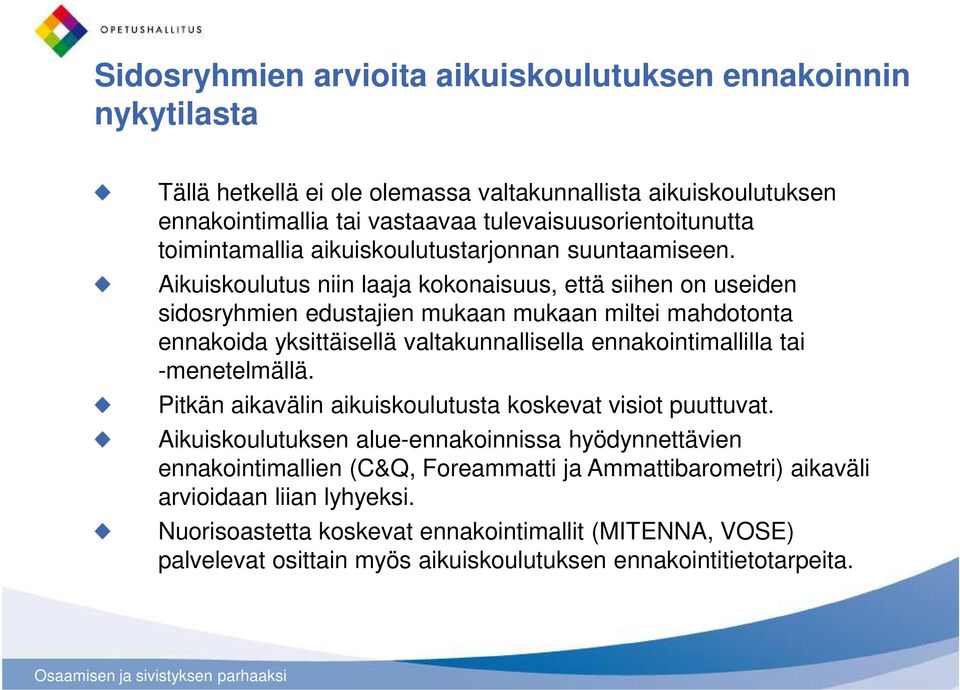 OPETUSHALLITUS

Sidosryhmien arvioita aikuiskoulutuksen ennakoinnin nykytilasta

Tällä hetkellä ei ole olemassa valtakunnallista aikuiskoulutuksen ennakointimallia tai vastaavaa tulevaisuusorientoitunutta toimintamallia aikuiskoulutustarjonnan suuntaamiseen.

Aikuiskoulutus niin laaja kokonaisuus, että siihen on useiden sidosryhmien edustajien mukaan mukaan miltei mahdotonta ennakoida yksittäisellä valtakunnallisella ennakointimallilla tai -menetelmällä.

Pitkän aikavälin aikuiskoulutusta koskevat visiot puuttuvat.

Aikuiskoulutuksen alue-ennakoinnissa hyödynnettävien ennakointimallien (C&Q, Foreammatti ja Ammattibarometri) aikaväli arvioidaan liian lyhyeksi.

Nuorisoastetta koskevat ennakointimallit (MITENNA, VOSE) palvelevat osittain myös aikuiskoulutuksen ennakointitietotarpeita.

Osaamisen ja sivistyksen parhaaksi